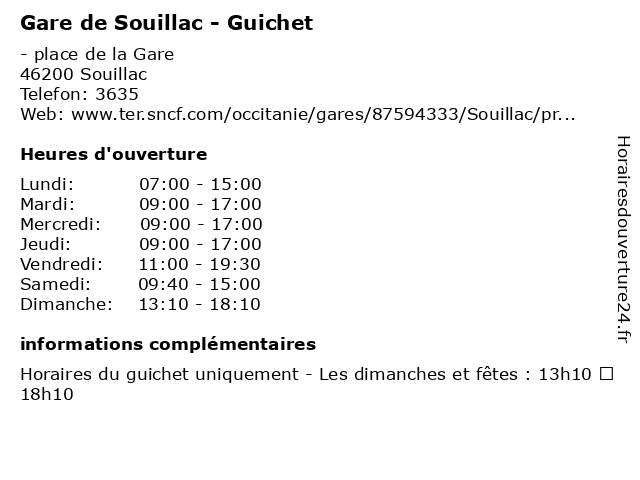 Gare de Souillac - Guichet

- place de la Gare
46200 Souillac
Telefon: 3635
Web: www.ter.sncf.com/occitanie/gares/87594333/Souillac/pr...

Heures d'ouverture

Lundi: 07:00 - 15:00
Mardi: 09:00 - 17:00
Mercredi: 09:00 - 17:00
Jeudi: 09:00 - 17:00
Vendredi: 11:00 - 19:30
Samedi: 09:40 - 15:00
Dimanche: 13:10 - 18:10

informations complémentaires

Horaires du guichet uniquement - Les dimanches et fêtes : 13h10 ☐ 18h10

Horairesdouverture24.fr